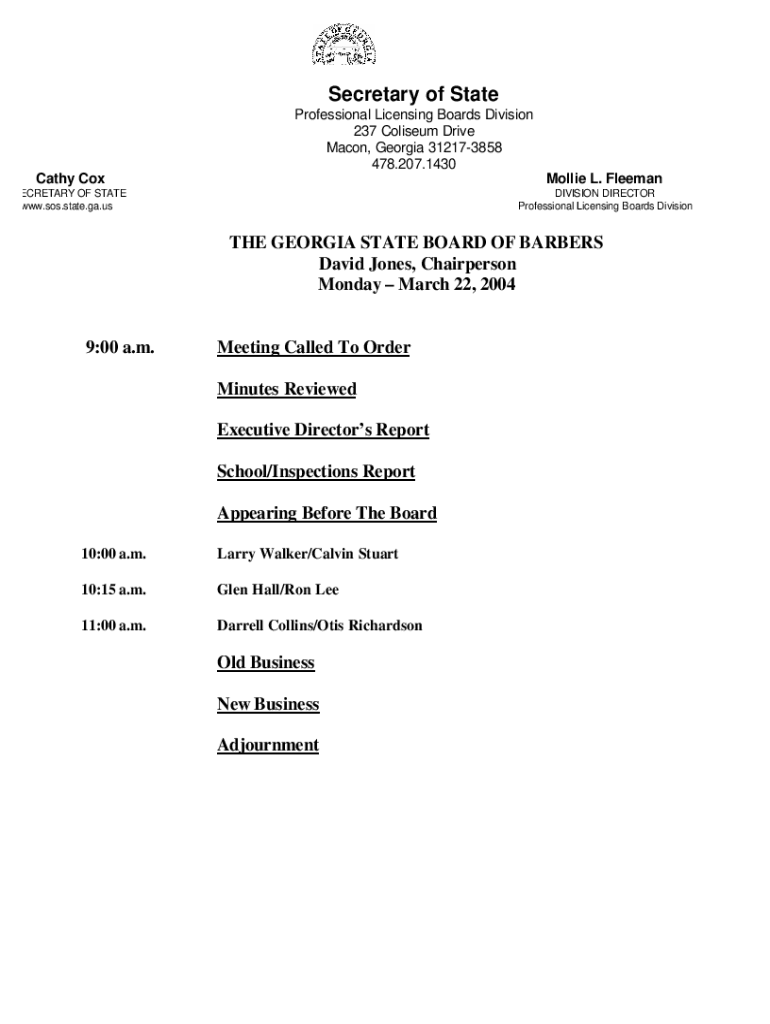 STATE OF GEORGIA

Secretary of State
Professional Licensing Boards Division
237 Coliseum Drive
Macon, Georgia 31217-3858
478.207.1430

Cathy Cox
ECRETARY OF STATE
www.sos.state.ga.us

Mollie L. Fleeman
DIVISION DIRECTOR
Professional Licensing Boards Division

THE GEORGIA STATE BOARD OF BARBERS
David Jones, Chairperson
Monday – March 22, 2004

9:00 a.m. Meeting Called To Order

Minutes Reviewed

Executive Director's Report

School/Inspections Report

Appearing Before The Board

10:00 a.m. Larry Walker/Calvin Stuart

10:15 a.m. Glen Hall/Ron Lee

11:00 a.m. Darrell Collins/Otis Richardson

Old Business

New Business

Adjournment